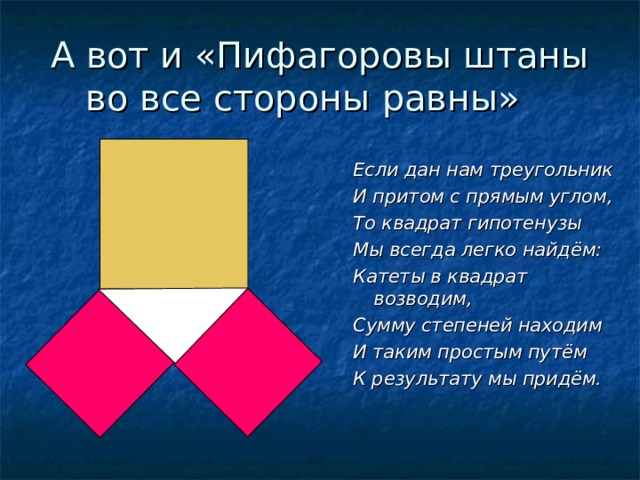 А вот и «Пифагоровы штаны во все стороны равны»

Если дан нам треугольник
И притом с прямым углом,
То квадрат гипотенузы
Мы всегда легко найдём:
Катеты в квадрат возводим,
Сумму степеней находим
И таким простым путём
К результату мы придём.